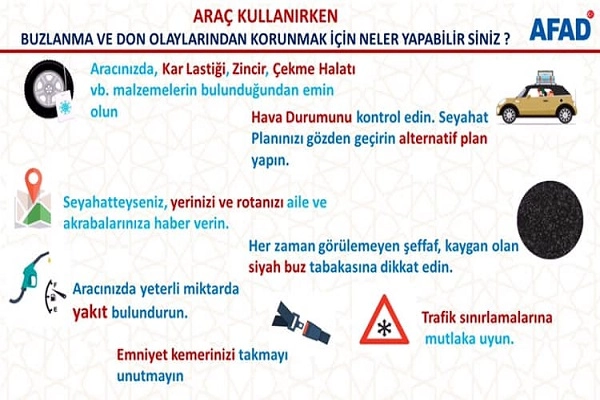 ARAÇ KULLANIRKEN
BUZLANMA VE DON OLAYLARINDAN KORUNMAK İÇİN NELER YAPABİLİR SİNİZ ?

AFAD

Aracınızda, Kar Lastiği, Zincir, Çekme Halatı vb. malzemelerin bulunduğundan emin olun

Hava Durumunu kontrol edin. Seyahat Planınızı gözden geçirin alternatif plan yapın.

Seyahatteyseniz, yerinizi ve rotanızı aile ve akrabalarınıza haber verin.

Her zaman görülemeyen şeffaf, kaygan olan siyah buz tabakasına dikkat edin.

F
E

Aracınızda yeterli miktarda yakıt bulundurun.

Trafik sınırlamalarına mutlaka uyun.

Emniyet kemerinizi takmayı unutmayın